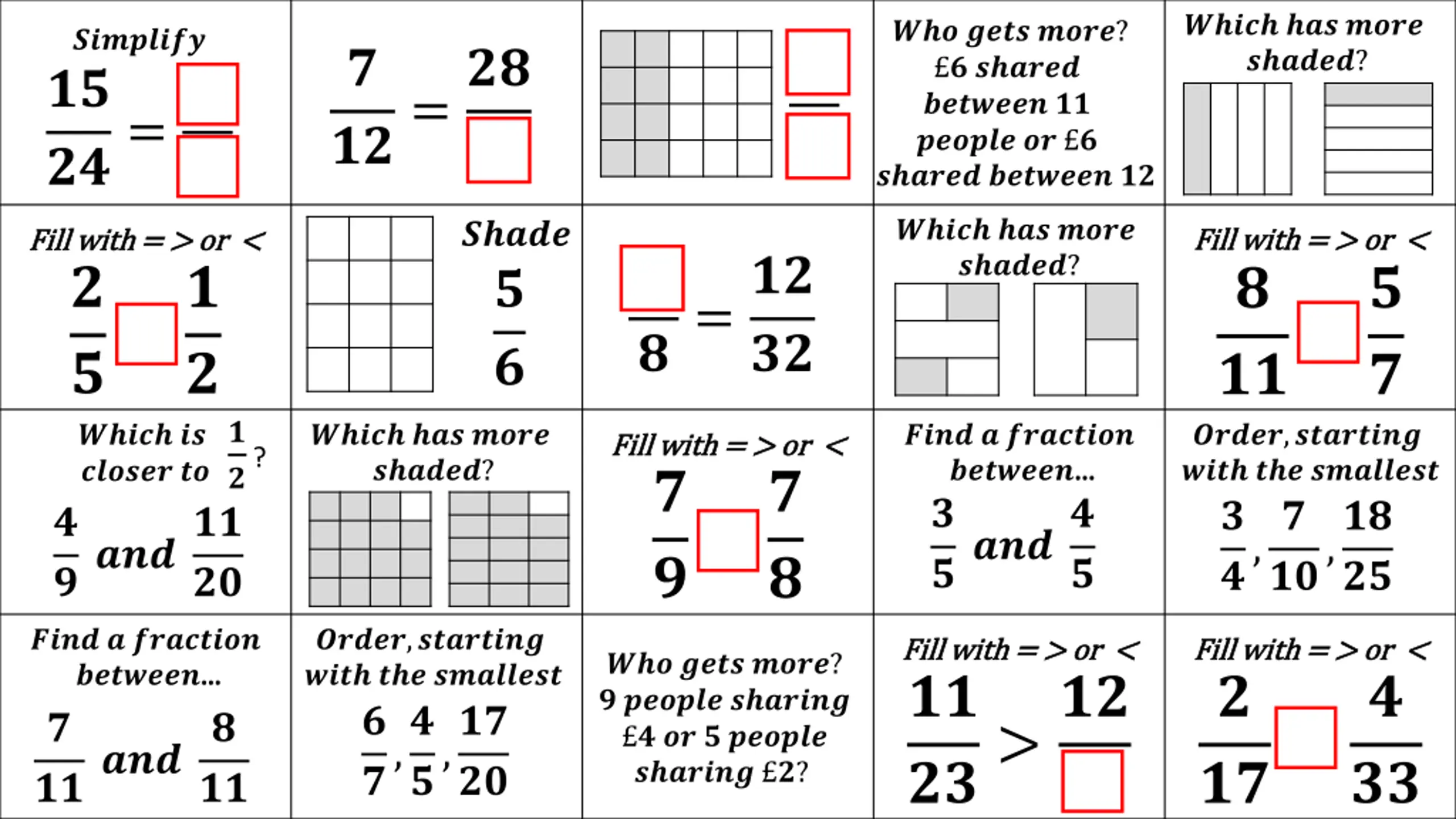 Simplify
$\frac{15}{24} = \frac{\square}{\square}$

$\frac{7}{12} = \frac{28}{\square}$

$\frac{\square}{\square}$

Who gets more? £6 shared between 11 people or £6 shared between 12

Which has more shaded?

Fill with = > or <
$\frac{2}{5} \square \frac{1}{2}$

Shade $\frac{5}{6}$

$\frac{\square}{8} = \frac{12}{32}$

Which has more shaded?

Fill with = > or <
$\frac{8}{11} \square \frac{5}{7}$

Which is closer to $\frac{1}{2}$?
$\frac{4}{9}$ and $\frac{11}{20}$

Which has more shaded?

Fill with = > or <
$\frac{7}{9} \square \frac{7}{8}$

Find a fraction between...
$\frac{3}{5}$ and $\frac{4}{5}$

Order, starting with the smallest
$\frac{3}{4}, \frac{7}{10}, \frac{18}{25}$

Find a fraction between...
$\frac{7}{11}$ and $\frac{8}{11}$

Order, starting with the smallest
$\frac{6}{7}, \frac{4}{5}, \frac{17}{20}$

Who gets more? 9 people sharing £4 or 5 people sharing £2?

Fill with = > or <
$\frac{11}{23} > \frac{12}{\square}$

Fill with = > or <
$\frac{2}{17} \square \frac{4}{33}$